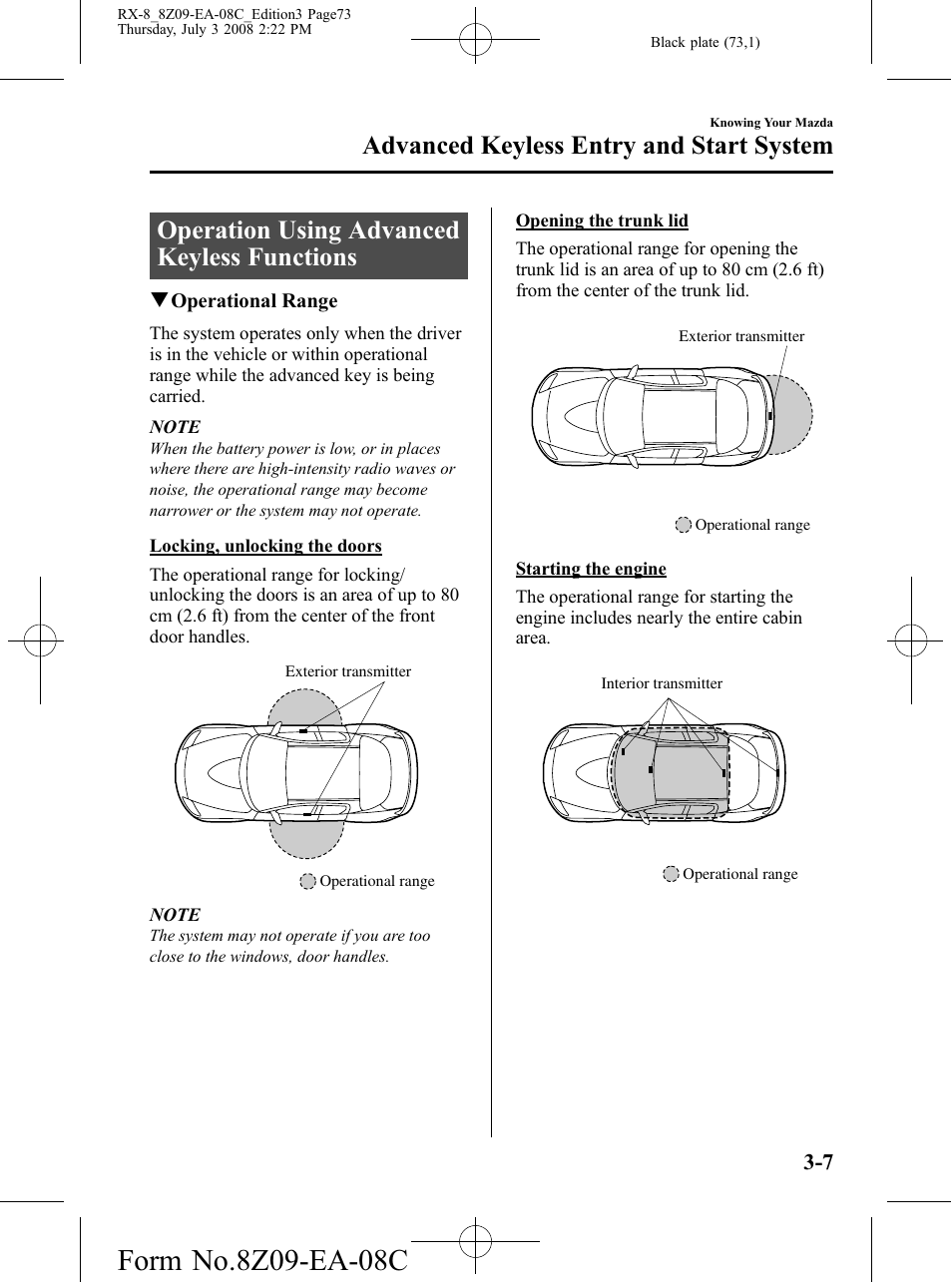 RX-8_8Z09-EA-08C_Edition3 Page73
Thursday, July 3 2008 2:22 PM

Black plate (73,1)

Knowing Your Mazda

Advanced Keyless Entry and Start System

Operation Using Advanced Keyless Functions

▼Operational Range

The system operates only when the driver is in the vehicle or within operational range while the advanced key is being carried.

NOTE
When the battery power is low, or in places where there are high-intensity radio waves or noise, the operational range may become narrower or the system may not operate.

Locking, unlocking the doors

The operational range for locking/unlocking the doors is an area of up to 80 cm (2.6 ft) from the center of the front door handles.

Exterior transmitter

Operational range

NOTE
The system may not operate if you are too close to the windows, door handles.

Opening the trunk lid

The operational range for opening the trunk lid is an area of up to 80 cm (2.6 ft) from the center of the trunk lid.

Exterior transmitter

Operational range

Starting the engine

The operational range for starting the engine includes nearly the entire cabin area.

Interior transmitter

Operational range

3-7

Form No.8Z09-EA-08C